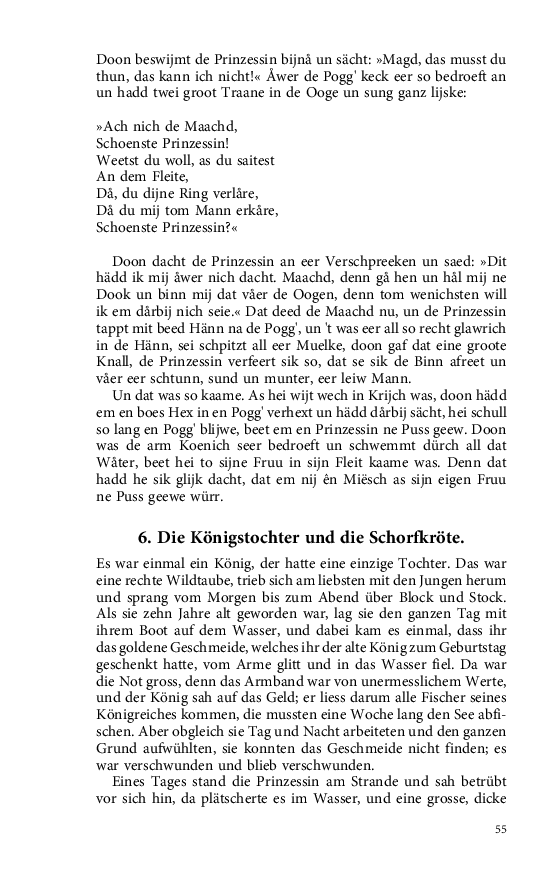 Doon beswijmt de Prinzessin bijnå un sächt: »Magd, das musst du thun, das kann ich nicht!« Åwer de Pogg' keck eer so bedroeft an un hadd twei groot Traane in de Ooge un sung ganz lijske:

»Ach nich de Maachd,
Schoenste Prinzessin!
Weetst du woll, as du saitest
An dem Fleite,
Då, du dijne Ring verlåre,
Då du mij tom Mann erkåre,
Schoenste Prinzessin?«

Doon dacht de Prinzessin an eer Verschpreeken un saed: »Dit hädd ik mij åwer nich dacht. Maachd, denn gå hen un hål mij ne Dook un binn mij dat våer de Oogen, denn tom wenichsten will ik em dårbij nich seie.« Dat deed de Maachd nu, un de Prinzessin tappt mit beed Hänn na de Pogg', un 't was eer all so recht glawrich in de Hänn, sei schpitzt all eer Muelke, doon gaf dat eine groote Knall, de Prinzessin verfeert sik so, dat se sik de Binn afreet un våer eer schtunn, sund un munter, eer leiw Mann.

Un dat was so kaame. As hei wijt wech in Krijch was, doon hädd em en boes Hex in en Pogg' verhext un hädd dårbij sächt, hei schull so lang en Pogg' blijwe, beet em en Prinzessin ne Puss geew. Doon was de arm Koenich seer bedroeft un schwemmt dürch all dat Wåter, beet hei to sijne Fruu in sijn Fleit kaame was. Denn dat hadd he sik glijk dacht, dat em nij ên Miësch as sijn eigen Fruu ne Puss geewe würr.

6. Die Königstochter und die Schorfkröte.

Es war einmal ein König, der hatte eine einzige Tochter. Das war eine rechte Wildtaube, trieb sich am liebsten mit den Jungen herum und sprang vom Morgen bis zum Abend über Block und Stock. Als sie zehn Jahre alt geworden war, lag sie den ganzen Tag mit ihrem Boot auf dem Wasser, und dabei kam es einmal, dass ihr das goldene Geschmeide, welches ihr der alte König zum Geburtstag geschenkt hatte, vom Arme glitt und in das Wasser fiel. Da war die Not gross, denn das Armband war von unermesslichem Werte, und der König sah auf das Geld; er liess darum alle Fischer seines Königreiches kommen, die mussten eine Woche lang den See abfischen. Aber obgleich sie Tag und Nacht arbeiteten und den ganzen Grund aufwühlten, sie konnten das Geschmeide nicht finden; es war verschwunden und blieb verschwunden.

Eines Tages stand die Prinzessin am Strande und sah betrübt vor sich hin, da plätscherte es im Wasser, und eine grosse, dicke

55